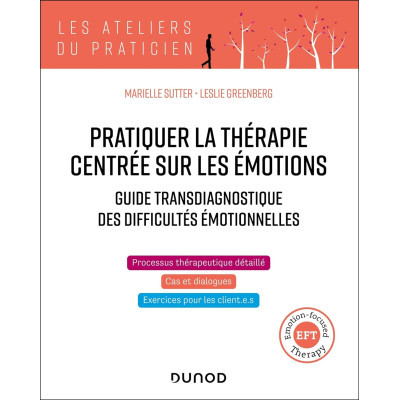 LES ATELIERS DU PRATICIEN

MARIELLE SUTTER • LESLIE GREENBERG

PRATIQUER LA THÉRAPIE CENTRÉE SUR LES ÉMOTIONS

GUIDE TRANSDIAGNOSTIQUE DES DIFFICULTÉS ÉMOTIONNELLES

Processus thérapeutique détaillé

Cas et dialogues

Exercices pour les client.e.s

Emotion-focused EFT Therapy

DUNOD